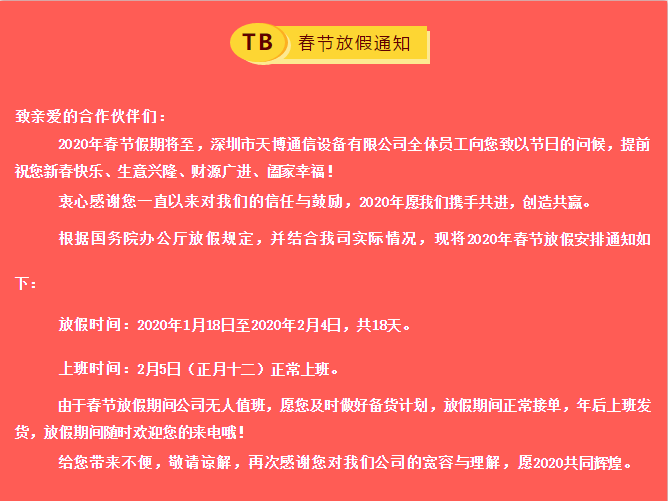 TB 春节放假通知

致亲爱的合作伙伴们：

2020年春节假期将至，深圳市天博通信设备有限公司全体员工向您致以节日的问候，提前祝您新春快乐、生意兴隆、财源广进、阖家幸福！

衷心感谢您一直以来对我们的信任与鼓励，2020年愿我们携手共进，创造共赢。

根据国务院办公厅放假规定，并结合我司实际情况，现将2020年春节放假安排通知如下：

放假时间：2020年1月18日至2020年2月4日，共18天。

上班时间：2月5日（正月十二）正常上班。

由于春节放假期间公司无人值班，愿您及时做好备货计划，放假期间正常接单，年后上班发货，放假期间随时欢迎您的来电哦！

给您带来不便，敬请谅解，再次感谢您对我们公司的宽容与理解，愿2020共同辉煌。